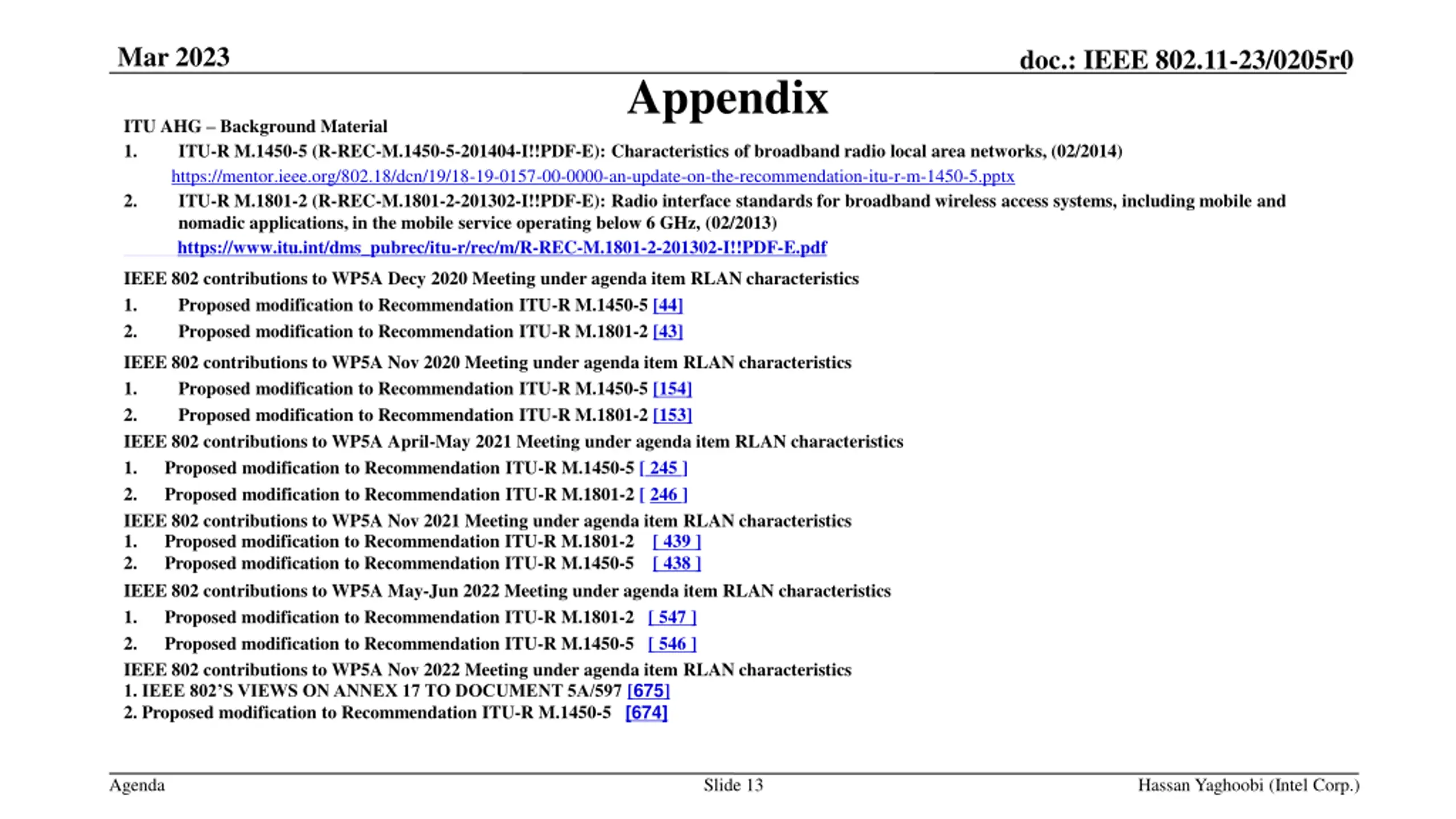 Mar 2023

doc.: IEEE 802.11-23/0205r0

Appendix

ITU AHG – Background Material

1. ITU-R M.1450-5 (R-REC-M.1450-5-201404-I!!PDF-E): Characteristics of broadband radio local area networks, (02/2014)
https://mentor.ieee.org/802.18/dcn/19/18-19-0157-00-0000-an-update-on-the-recommendation-itu-r-m-1450-5.pptx

2. ITU-R M.1801-2 (R-REC-M.1801-2-201302-I!!PDF-E): Radio interface standards for broadband wireless access systems, including mobile and nomadic applications, in the mobile service operating below 6 GHz, (02/2013)
https://www.itu.int/dms_pubrec/itu-r/rec/m/R-REC-M.1801-2-201302-I!!PDF-E.pdf

IEEE 802 contributions to WP5A Decy 2020 Meeting under agenda item RLAN characteristics

1. Proposed modification to Recommendation ITU-R M.1450-5 [44]

2. Proposed modification to Recommendation ITU-R M.1801-2 [43]

IEEE 802 contributions to WP5A Nov 2020 Meeting under agenda item RLAN characteristics

1. Proposed modification to Recommendation ITU-R M.1450-5 [154]

2. Proposed modification to Recommendation ITU-R M.1801-2 [153]

IEEE 802 contributions to WP5A April-May 2021 Meeting under agenda item RLAN characteristics

1. Proposed modification to Recommendation ITU-R M.1450-5 [ 245 ]

2. Proposed modification to Recommendation ITU-R M.1801-2 [ 246 ]

IEEE 802 contributions to WP5A Nov 2021 Meeting under agenda item RLAN characteristics
1. Proposed modification to Recommendation ITU-R M.1801-2 [ 439 ]
2. Proposed modification to Recommendation ITU-R M.1450-5 [ 438 ]

IEEE 802 contributions to WP5A May-Jun 2022 Meeting under agenda item RLAN characteristics

1. Proposed modification to Recommendation ITU-R M.1801-2 [ 547 ]

2. Proposed modification to Recommendation ITU-R M.1450-5 [ 546 ]

IEEE 802 contributions to WP5A Nov 2022 Meeting under agenda item RLAN characteristics
1. IEEE 802'S VIEWS ON ANNEX 17 TO DOCUMENT 5A/597 [675]
2. Proposed modification to Recommendation ITU-R M.1450-5 [674]

Agenda

Slide 13

Hassan Yaghoobi (Intel Corp.)